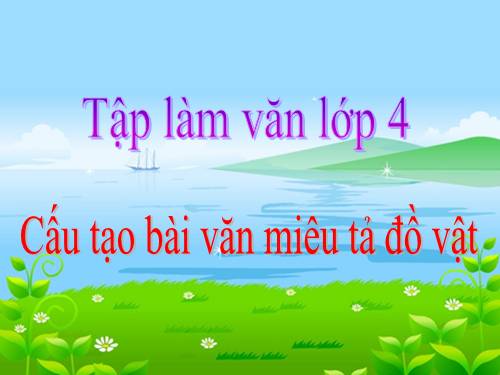 Tập làm văn lớp 4

Cấu tạo bài văn miêu tả đồ vật